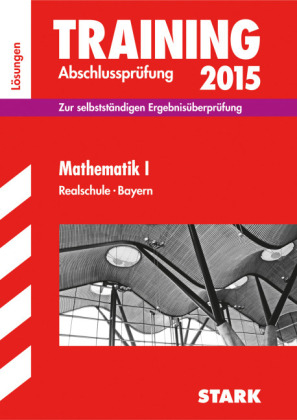 Lösungen

TRAINING
Abschlussprüfung 2015

Zur selbstständigen Ergebnisüberprüfung

Mathematik I
Realschule · Bayern

STARK